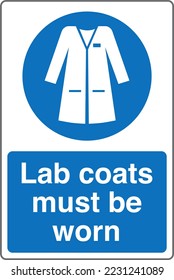 Lab coats must be worn

shutterstock.com · 2231241089